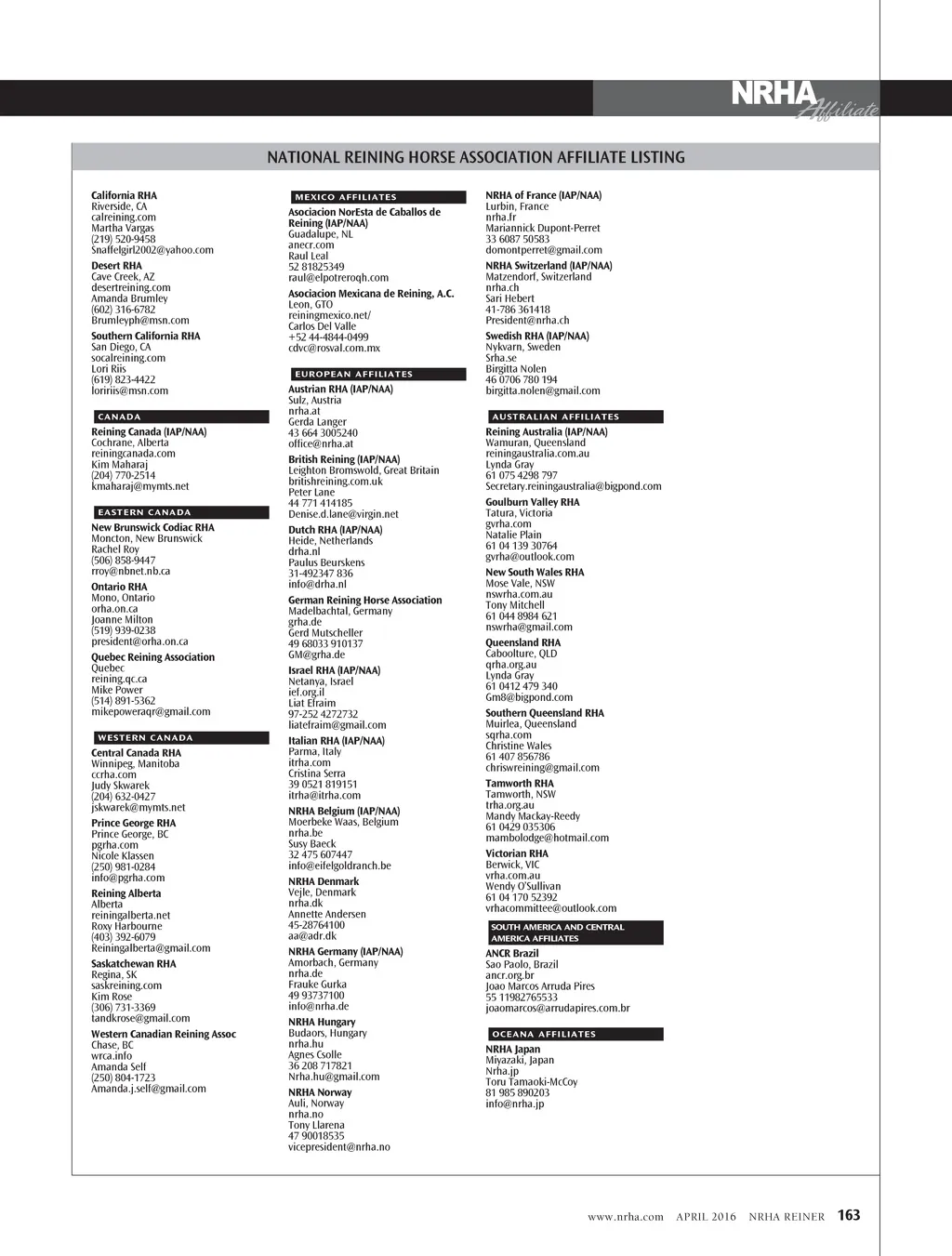 NRHA Affiliate

NATIONAL REINING HORSE ASSOCIATION AFFILIATE LISTING

California RHA
Riverside, CA
calreining.com
Martha Vargas
(219) 520-9458
Snaffelgirl2002@yahoo.com

Desert RHA
Cave Creek, AZ
desertreining.com
Amanda Brumley
(602) 316-6782
Brumleyph@msn.com

Southern California RHA
San Diego, CA
socalreining.com
Lori Riis
(619) 823-4422
loririis@msn.com

CANADA

Reining Canada (IAP/NAA)
Cochrane, Alberta
reiningcanada.com
Kim Maharaj
(204) 770-2514
kmaharaj@mymts.net

EASTERN CANADA

New Brunswick Codiac RHA
Moncton, New Brunswick
Rachel Roy
(506) 858-9447
rroy@nbnet.nb.ca

Ontario RHA
Mono, Ontario
orha.on.ca
Joanne Milton
(519) 939-0238
president@orha.on.ca

Quebec Reining Association
Quebec
reining.qc.ca
Mike Power
(514) 891-5362
mikepoweraqr@gmail.com

WESTERN CANADA

Central Canada RHA
Winnipeg, Manitoba
ccrha.com
Judy Skwarek
(204) 632-0427
jskwarek@mymts.net

Prince George RHA
Prince George, BC
pgrha.com
Nicole Klassen
(250) 981-0284
info@pgrha.com

Reining Alberta
Alberta
reiningalberta.net
Roxy Harbourne
(403) 392-6079
Reiningalberta@gmail.com

Saskatchewan RHA
Regina, SK
saskreining.com
Kim Rose
(306) 731-3369
tandkrose@gmail.com

Western Canadian Reining Assoc
Chase, BC
wrca.info
Amanda Self
(250) 804-1723
Amanda.j.self@gmail.com

MEXICO AFFILIATES

Asociacion NorEsta de Caballos de Reining (IAP/NAA)
Guadalupe, NL
anecr.com
Raul Leal
52 81825349
raul@elpotreroqh.com

Asociacion Mexicana de Reining, A.C.
Leon, GTO
reiningmexico.net/
Carlos Del Valle
+52 44-4844-0499
cdvc@rosval.com.mx

EUROPEAN AFFILIATES

Austrian RHA (IAP/NAA)
Sulz, Austria
nrha.at
Gerda Langer
43 664 3005240
office@nrha.at

British Reining (IAP/NAA)
Leighton Bromswold, Great Britain
britishreining.com.uk
Peter Lane
44 771 414185
Denise.d.lane@virgin.net

Dutch RHA (IAP/NAA)
Heide, Netherlands
drha.nl
Paulus Beurskens
31-492347 836
info@drha.nl

German Reining Horse Association
Madelbachtal, Germany
grha.de
Gerd Mutscheller
49 68033 910137
GM@grha.de

Israel RHA (IAP/NAA)
Netanya, Israel
ief.org.il
Liat Efraim
97-252 4272732
liatefraim@gmail.com

Italian RHA (IAP/NAA)
Parma, Italy
itrha.com
Cristina Serra
39 0521 819151
itrha@itrha.com

NRHA Belgium (IAP/NAA)
Moerbeke Waas, Belgium
nrha.be
Susy Baeck
32 475 607447
info@eifelgoldranch.be

NRHA Denmark
Vejle, Denmark
nrha.dk
Annette Andersen
45-28764100
aa@adr.dk

NRHA Germany (IAP/NAA)
Amorbach, Germany
nrha.de
Frauke Gurka
49 93737100
info@nrha.de

NRHA Hungary
Budaors, Hungary
nrha.hu
Agnes Csolle
36 208 717821
Nrha.hu@gmail.com

NRHA Norway
Auli, Norway
nrha.no
Tony Llarena
47 90018535
vicepresident@nrha.no

NRHA of France (IAP/NAA)
Lurbin, France
nrha.fr
Mariannick Dupont-Perret
33 6087 50583
domontperret@gmail.com

NRHA Switzerland (IAP/NAA)
Matzendorf, Switzerland
nrha.ch
Sari Hebert
41-786 361418
President@nrha.ch

Swedish RHA (IAP/NAA)
Nykvarn, Sweden
Srha.se
Birgitta Nolen
46 0706 780 194
birgitta.nolen@gmail.com

AUSTRALIAN AFFILIATES

Reining Australia (IAP/NAA)
Wamuran, Queensland
reiningaustralia.com.au
Lynda Gray
61 075 4298 797
Secretary.reiningaustralia@bigpond.com

Goulburn Valley RHA
Tatura, Victoria
gvrha.com
Natalie Plain
61 04 139 30764
gvrha@outlook.com

New South Wales RHA
Mose Vale, NSW
nswrha.com.au
Tony Mitchell
61 044 8984 621
nswrha@gmail.com

Queensland RHA
Caboolture, QLD
qrha.org.au
Lynda Gray
61 0412 479 340
Gm8@bigpond.com

Southern Queensland RHA
Muirlea, Queensland
sqrha.com
Christine Wales
61 407 856786
chriswreining@gmail.com

Tamworth RHA
Tamworth, NSW
trha.org.au
Mandy Mackay-Reedy
61 0429 035306
mambolodge@hotmail.com

Victorian RHA
Berwick, VIC
vrha.com.au
Wendy O'Sullivan
61 04 170 52392
vrhacommittee@outlook.com

SOUTH AMERICA AND CENTRAL AMERICA AFFILIATES

ANCR Brazil
Sao Paolo, Brazil
ancr.org.br
Joao Marcos Arruda Pires
55 11982765533
joaomarcos@arrudapires.com.br

OCEANA AFFILIATES

NRHA Japan
Miyazaki, Japan
Nrha.jp
Toru Tamaoki-McCoy
81 985 890203
info@nrha.jp

www.nrha.com APRIL 2016 NRHA REINER 163